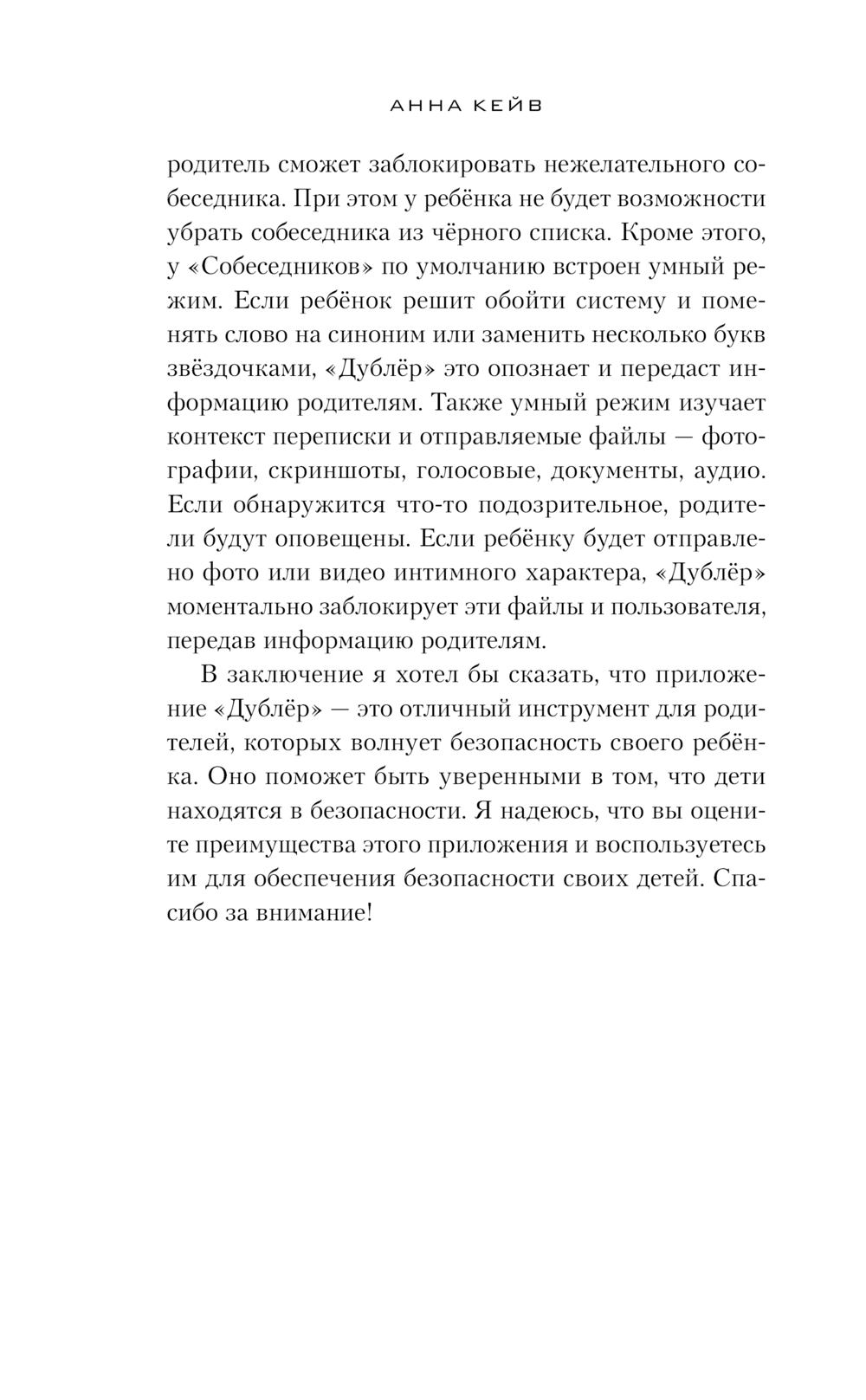 АННА КЕЙВ

родитель сможет заблокировать нежелательного собеседника. При этом у ребёнка не будет возможности убрать собеседника из чёрного списка. Кроме этого, у «Собеседников» по умолчанию встроен умный режим. Если ребёнок решит обойти систему и поменять слово на синоним или заменить несколько букв звёздочками, «Дублёр» это опознает и передаст информацию родителям. Также умный режим изучает контекст переписки и отправляемые файлы — фотографии, скриншоты, голосовые, документы, аудио. Если обнаружится что-то подозрительное, родители будут оповещены. Если ребёнку будет отправлено фото или видео интимного характера, «Дублёр» моментально заблокирует эти файлы и пользователя, передав информацию родителям.

В заключение я хотел бы сказать, что приложение «Дублёр» — это отличный инструмент для родителей, которых волнует безопасность своего ребёнка. Оно поможет быть уверенными в том, что дети находятся в безопасности. Я надеюсь, что вы оцените преимущества этого приложения и воспользуетесь им для обеспечения безопасности своих детей. Спасибо за внимание!